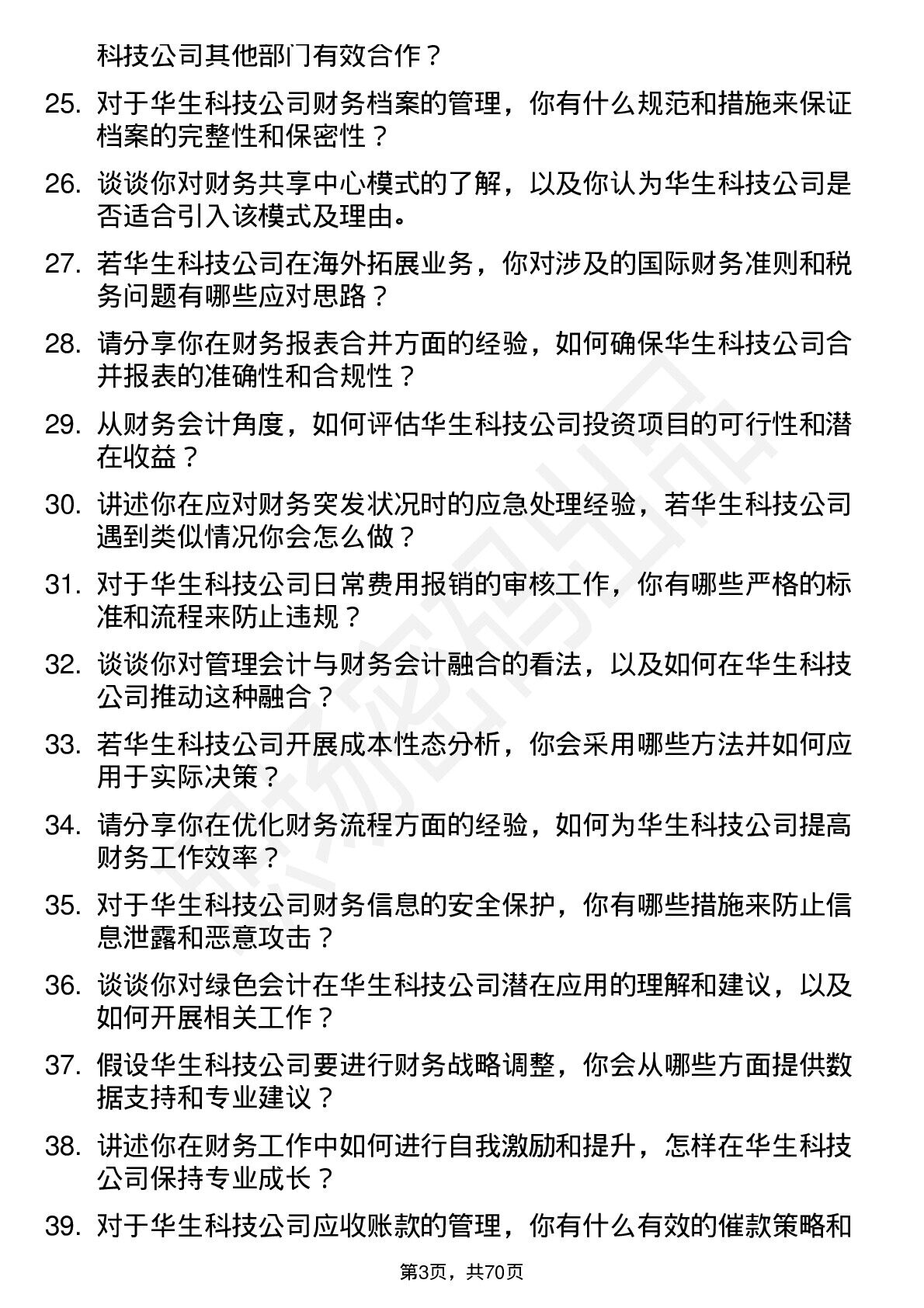 科技公司其他部门有效合作？

25. 对于华生科技公司财务档案的管理，你有什么规范和措施来保证档案的完整性和保密性？

26. 谈谈你对财务共享中心模式的了解，以及你认为华生科技公司是否适合引入该模式及理由。

27. 若华生科技公司在海外拓展业务，你对涉及的国际财务准则和税务问题有哪些应对思路？

28. 请分享你在财务报表合并方面的经验，如何确保华生科技公司合并报表的准确性和合规性？

29. 从财务会计角度，如何评估华生科技公司投资项目的可行性和潜在收益？

30. 讲述你在应对财务突发状况时的应急处理经验，若华生科技公司遇到类似情况你会怎么做？

31. 对于华生科技公司日常费用报销的审核工作，你有哪些严格的标准和流程来防止违规？

32. 谈谈你对管理会计与财务会计融合的看法，以及如何在华生科技公司推动这种融合？

33. 若华生科技公司开展成本性态分析，你会采用哪些方法并如何应用于实际决策？

34. 请分享你在优化财务流程方面的经验，如何为华生科技公司提高财务工作效率？

35. 对于华生科技公司财务信息的安全保护，你有哪些措施来防止信息泄露和恶意攻击？

36. 谈谈你对绿色会计在华生科技公司潜在应用的理解和建议，以及如何开展相关工作？

37. 假设华生科技公司要进行财务战略调整，你会从哪些方面提供数据支持和专业建议？

38. 讲述你在财务工作中如何进行自我激励和提升，怎样在华生科技公司保持专业成长？

39. 对于华生科技公司应收账款的管理，你有什么有效的催款策略和

第3页，共70页